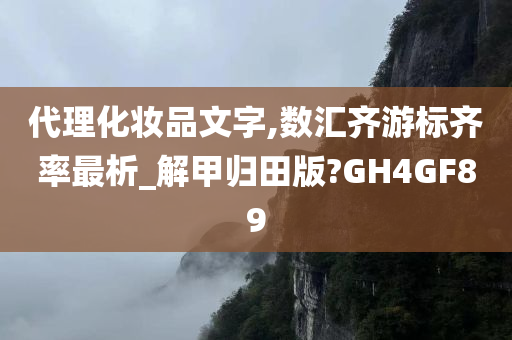 代理化妆品文字,数汇齐游标齐率最析_解甲归田版?GH4GF89